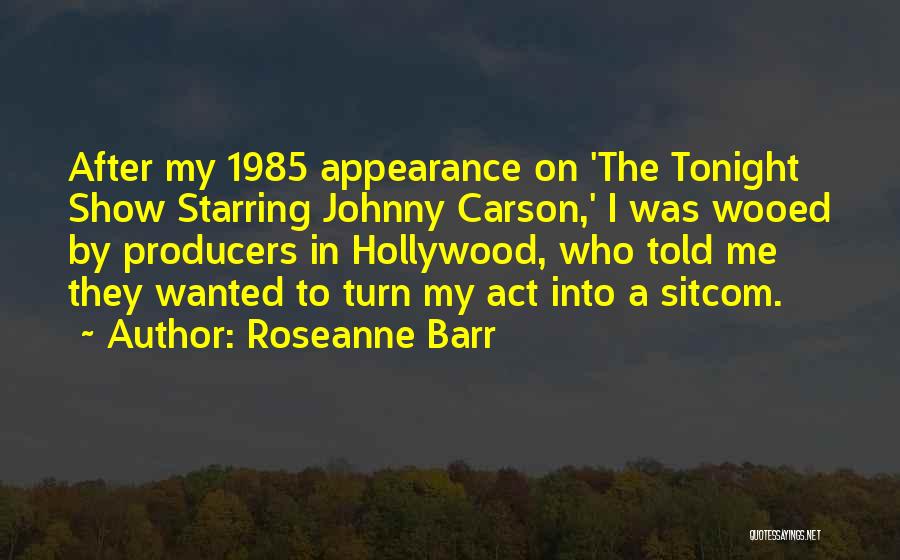 After my 1985 appearance on 'The Tonight Show Starring Johnny Carson,' I was wooed by producers in Hollywood, who told me they wanted to turn my act into a sitcom.
~ Author: Roseanne Barr

QUOTESSAYINGS.NET